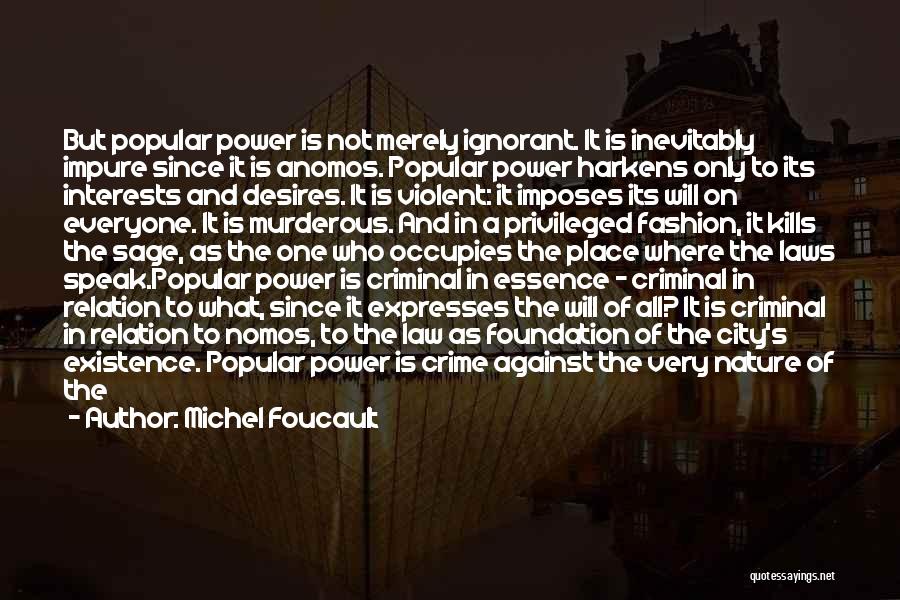 But popular power is not merely ignorant. It is inevitably impure since it is anomos. Popular power harkens only to its interests and desires. It is violent: it imposes its will on everyone. It is murderous. And in a privileged fashion, it kills the sage, as the one who occupies the place where the laws speak.Popular power is criminal in essence - criminal in relation to what, since it expresses the will of all? It is criminal in relation to nomos, to the law as foundation of the city's existence. Popular power is crime against the very nature of the

- Author: Michel Foucault

quotessayings.net